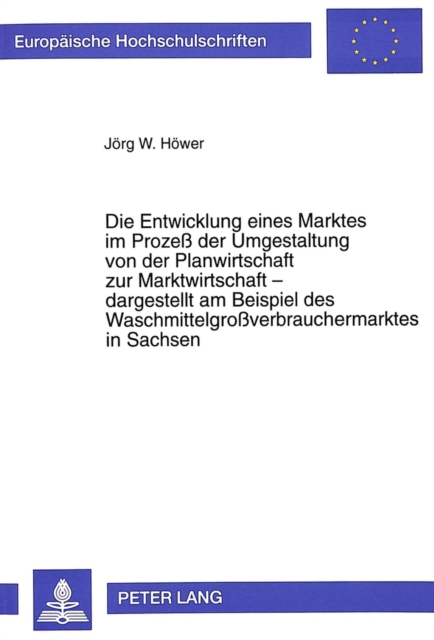 Europäische Hochschulschriften

Jörg W. Höwer

Die Entwicklung eines Marktes im Prozeß der Umgestaltung von der Planwirtschaft zur Marktwirtschaft – dargestellt am Beispiel des Waschmittelgroßverbrauchermarktes in Sachsen

PETER LANG